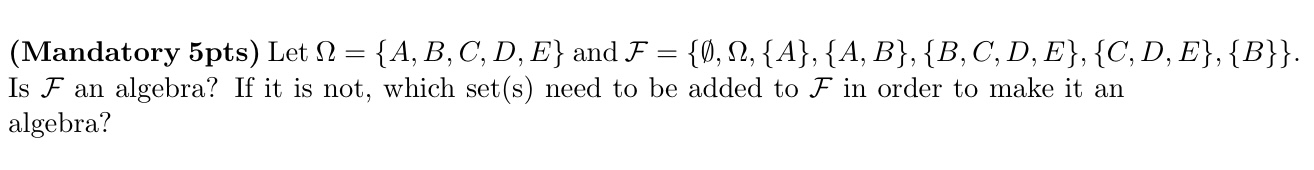 **(Mandatory 5pts)** Let $\Omega = \{A, B, C, D, E\}$ and $\mathcal{F} = \{\emptyset, \Omega, \{A\}, \{A, B\}, \{B, C, D, E\}, \{C, D, E\}, \{B\}\}$. Is $\mathcal{F}$ an algebra? If it is not, which set(s) need to be added to $\mathcal{F}$ in order to make it an algebra?